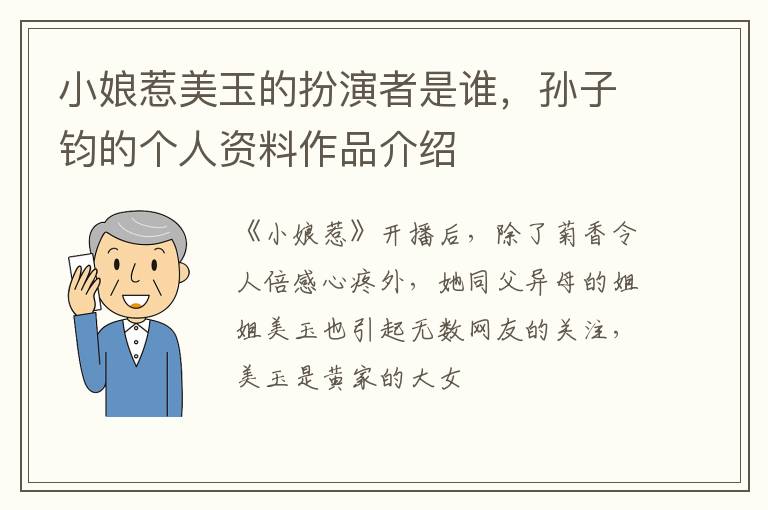 小娘惹美玉的扮演者是谁，孙子钧的个人资料作品介绍

《小娘惹》开播后，除了菊香令人倍感心疼外，她同父异母的姐姐美玉也引起无数网友的关注，美玉是黄家的大女